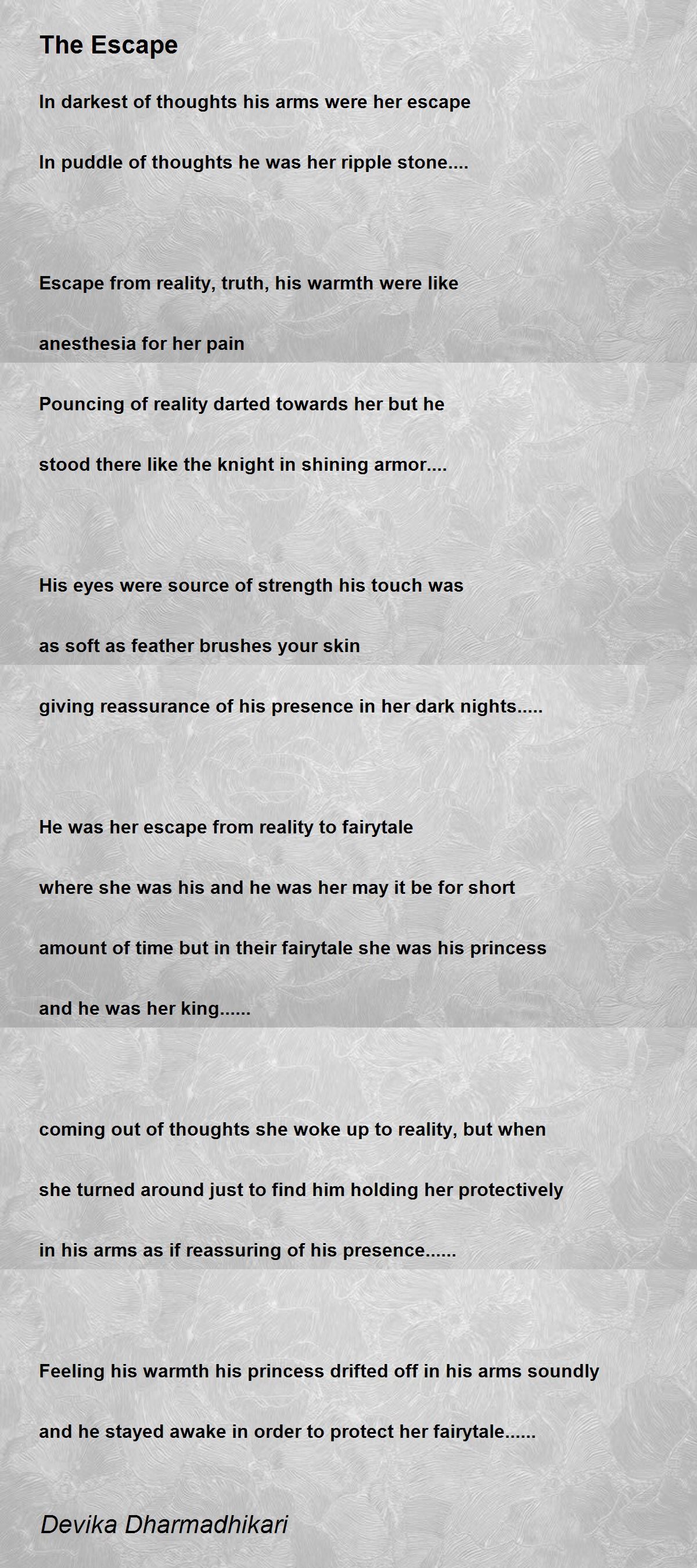 The Escape

In darkest of thoughts his arms were her escape

In puddle of thoughts he was her ripple stone....

Escape from reality, truth, his warmth were like

anesthesia for her pain

Pouncing of reality darted towards her but he

stood there like the knight in shining armor....

His eyes were source of strength his touch was

as soft as feather brushes your skin

giving reassurance of his presence in her dark nights.....

He was her escape from reality to fairytale

where she was his and he was her may it be for short

amount of time but in their fairytale she was his princess

and he was her king......

coming out of thoughts she woke up to reality, but when

she turned around just to find him holding her protectively

in his arms as if reassuring of his presence......

Feeling his warmth his princess drifted off in his arms soundly

and he stayed awake in order to protect her fairytale......

Devika Dharmadhikari